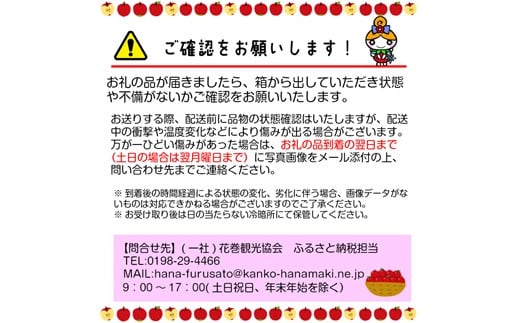 ご確認をお願いします！

お礼の品が届きましたら、箱から出していただき状態や不備がないかご確認をお願いいたします。

お送りする際、配送前に品物の状態確認はいたしますが、配送中の衝撃や温度変化などにより傷みが出る場合がございます。万が一ひどい傷みがあった場合は、お礼の品到着の翌日まで（土日の場合は翌月曜日まで）に写真画像をメール添付の上、問い合わせ先までご連絡ください。

※ 到着後の時間経過による状態の変化、劣化に伴う場合、画像データがないものは対応できかねる場合がございますのでご了承ください。
※ お受け取り後は日の当たらない冷暗所にて保管してください。

【問合せ先】（一社）花巻観光協会　ふるさと納税担当
TEL:0198-29-4466
MAIL:hana-furusato@kanko-hanamaki.ne.jp
9：00～17：00(土日祝日、年末年始を除く)